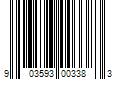 9 03593 00338 3